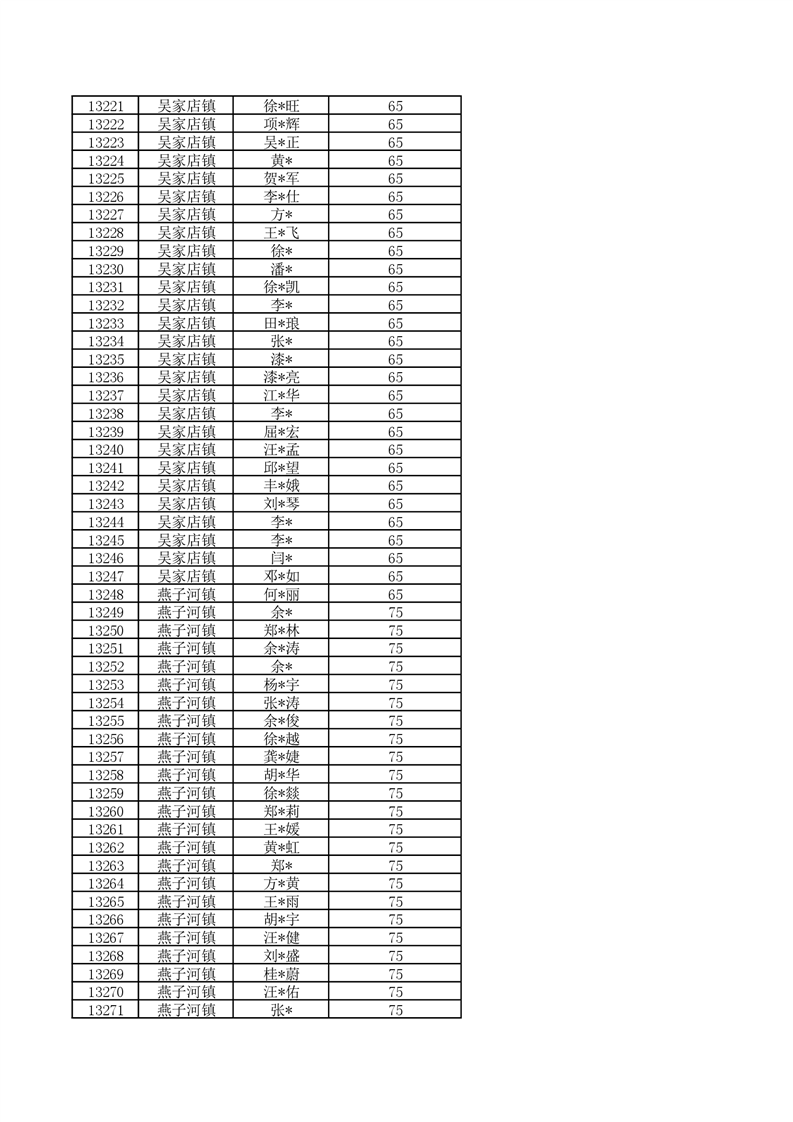 | 13221 | 吴家店镇 | 徐*旺 | 65 |
|---|---|---|---|
| 13222 | 吴家店镇 | 项*辉 | 65 |
| 13223 | 吴家店镇 | 吴*正 | 65 |
| 13224 | 吴家店镇 | 黄* | 65 |
| 13225 | 吴家店镇 | 贺*军 | 65 |
| 13226 | 吴家店镇 | 李*仕 | 65 |
| 13227 | 吴家店镇 | 方* | 65 |
| 13228 | 吴家店镇 | 王*飞 | 65 |
| 13229 | 吴家店镇 | 徐* | 65 |
| 13230 | 吴家店镇 | 潘* | 65 |
| 13231 | 吴家店镇 | 徐*凯 | 65 |
| 13232 | 吴家店镇 | 李* | 65 |
| 13233 | 吴家店镇 | 田*琅 | 65 |
| 13234 | 吴家店镇 | 张* | 65 |
| 13235 | 吴家店镇 | 漆* | 65 |
| 13236 | 吴家店镇 | 漆*亮 | 65 |
| 13237 | 吴家店镇 | 江*华 | 65 |
| 13238 | 吴家店镇 | 李* | 65 |
| 13239 | 吴家店镇 | 屈*宏 | 65 |
| 13240 | 吴家店镇 | 汪*孟 | 65 |
| 13241 | 吴家店镇 | 邱*望 | 65 |
| 13242 | 吴家店镇 | 丰*娥 | 65 |
| 13243 | 吴家店镇 | 刘*琴 | 65 |
| 13244 | 吴家店镇 | 李* | 65 |
| 13245 | 吴家店镇 | 李* | 65 |
| 13246 | 吴家店镇 | 闫* | 65 |
| 13247 | 吴家店镇 | 邓*如 | 65 |
| 13248 | 燕子河镇 | 何*丽 | 65 |
| 13249 | 燕子河镇 | 余* | 75 |
| 13250 | 燕子河镇 | 郑*林 | 75 |
| 13251 | 燕子河镇 | 余*涛 | 75 |
| 13252 | 燕子河镇 | 余* | 75 |
| 13253 | 燕子河镇 | 杨*宇 | 75 |
| 13254 | 燕子河镇 | 张*涛 | 75 |
| 13255 | 燕子河镇 | 余*俊 | 75 |
| 13256 | 燕子河镇 | 徐*越 | 75 |
| 13257 | 燕子河镇 | 龚*婕 | 75 |
| 13258 | 燕子河镇 | 胡*华 | 75 |
| 13259 | 燕子河镇 | 徐*燚 | 75 |
| 13260 | 燕子河镇 | 郑*莉 | 75 |
| 13261 | 燕子河镇 | 王*媛 | 75 |
| 13262 | 燕子河镇 | 黄*虹 | 75 |
| 13263 | 燕子河镇 | 郑* | 75 |
| 13264 | 燕子河镇 | 方*黄 | 75 |
| 13265 | 燕子河镇 | 王*雨 | 75 |
| 13266 | 燕子河镇 | 胡*宇 | 75 |
| 13267 | 燕子河镇 | 汪*健 | 75 |
| 13268 | 燕子河镇 | 刘*盛 | 75 |
| 13269 | 燕子河镇 | 桂*蔚 | 75 |
| 13270 | 燕子河镇 | 汪*佑 | 75 |
| 13271 | 燕子河镇 | 张* | 75 |